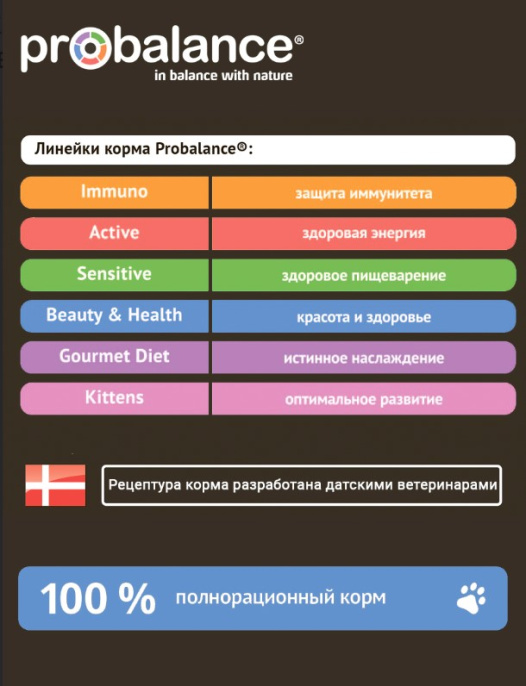 probalance®
in balance with nature

Линейки корма Probalance®:

| Immuno | защита иммунитета |
|---|---|
| Active | здоровая энергия |
| Sensitive | здоровое пищеварение |
| Beauty & Health | красота и здоровье |
| Gourmet Diet | истинное наслаждение |
| Kittens | оптимальное развитие |

Рецептура корма разработана датскими ветеринарами

100 % полнорационный корм